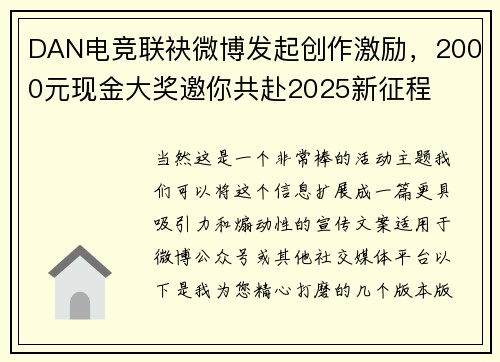 DAN电竞联袂微博发起创作激励，2000元现金大奖邀你共赴2025新征程

当然这是一个非常棒的活动主题我们可以将这个信息扩展成一篇更具吸引力和煽动性的宣传文案适用于微博公众号或其他社交媒体平台以下是我为您精心打磨的几个版本版